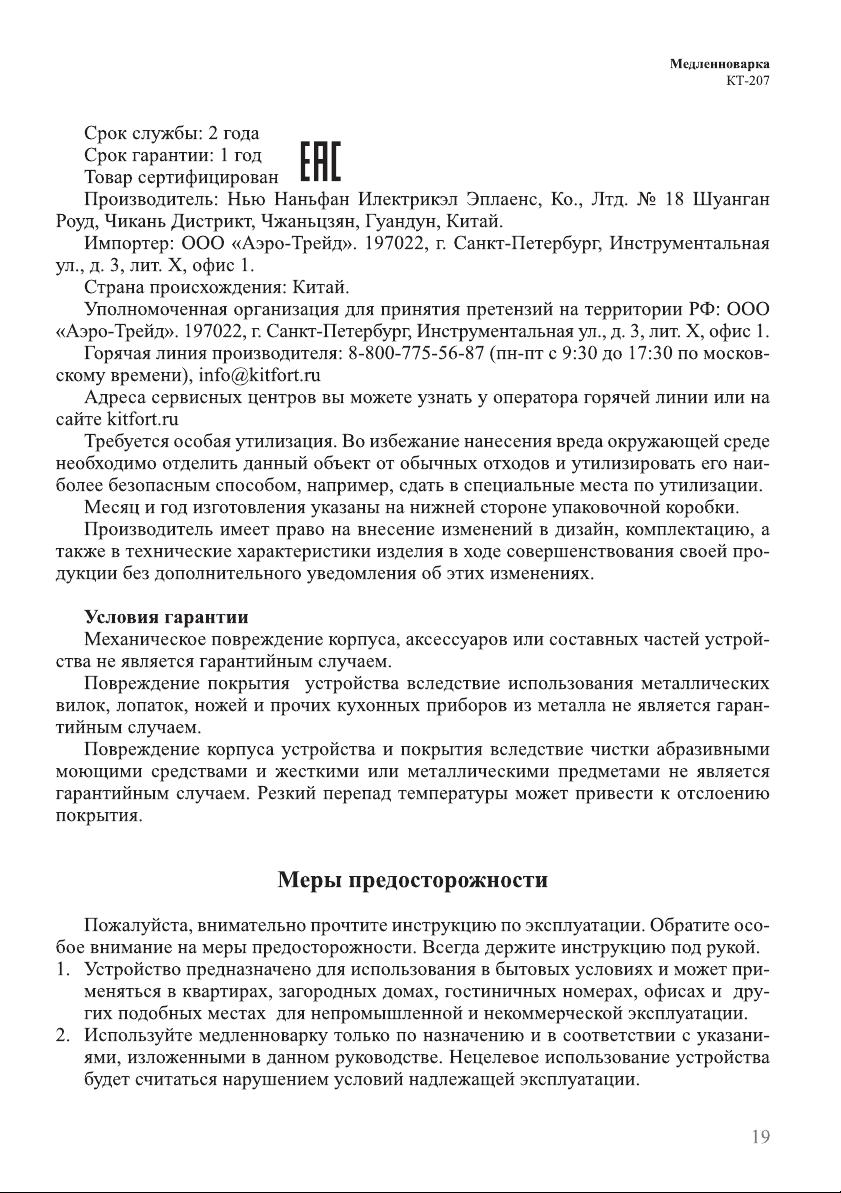 Медленноварка
КТ-207

Срок службы: 2 года
Срок гарантии: 1 год
Товар сертифицирован
EAC
Производитель: Нью Наньфан Илектрикэл Эплаенс, Ко., Лтд. № 18 Шуанган Роуд, Чикань Дистрикт, Чжаньцзян, Гуандун, Китай.
Импортер: ООО «Аэро-Трейд». 197022, г. Санкт-Петербург, Инструментальная ул., д. 3, лит. Х, офис 1.
Страна происхождения: Китай.
Уполномоченная организация для принятия претензий на территории РФ: ООО «Аэро-Трейд». 197022, г. Санкт-Петербург, Инструментальная ул., д. 3, лит. Х, офис 1.
Горячая линия производителя: 8-800-775-56-87 (пн-пт с 9:30 до 17:30 по московскому времени), info@kitfort.ru
Адреса сервисных центров вы можете узнать у оператора горячей линии или на сайте kitfort.ru
Требуется особая утилизация. Во избежание нанесения вреда окружающей среде необходимо отделить данный объект от обычных отходов и утилизировать его наиболее безопасным способом, например, сдать в специальные места по утилизации.
Месяц и год изготовления указаны на нижней стороне упаковочной коробки.
Производитель имеет право на внесение изменений в дизайн, комплектацию, а также в технические характеристики изделия в ходе совершенствования своей продукции без дополнительного уведомления об этих изменениях.

Условия гарантии
Механическое повреждение корпуса, аксессуаров или составных частей устройства не является гарантийным случаем.
Повреждение покрытия устройства вследствие использования металлических вилок, лопаток, ножей и прочих кухонных приборов из металла не является гарантийным случаем.
Повреждение корпуса устройства и покрытия вследствие чистки абразивными моющими средствами и жесткими или металлическими предметами не является гарантийным случаем. Резкий перепад температуры может привести к отслоению покрытия.

Меры предосторожности

Пожалуйста, внимательно прочтите инструкцию по эксплуатации. Обратите особое внимание на меры предосторожности. Всегда держите инструкцию под рукой.
1. Устройство предназначено для использования в бытовых условиях и может применяться в квартирах, загородных домах, гостиничных номерах, офисах и других подобных местах для непромышленной и некоммерческой эксплуатации.
2. Используйте медленноварку только по назначению и в соответствии с указаниями, изложенными в данном руководстве. Нецелевое использование устройства будет считаться нарушением условий надлежащей эксплуатации.

19